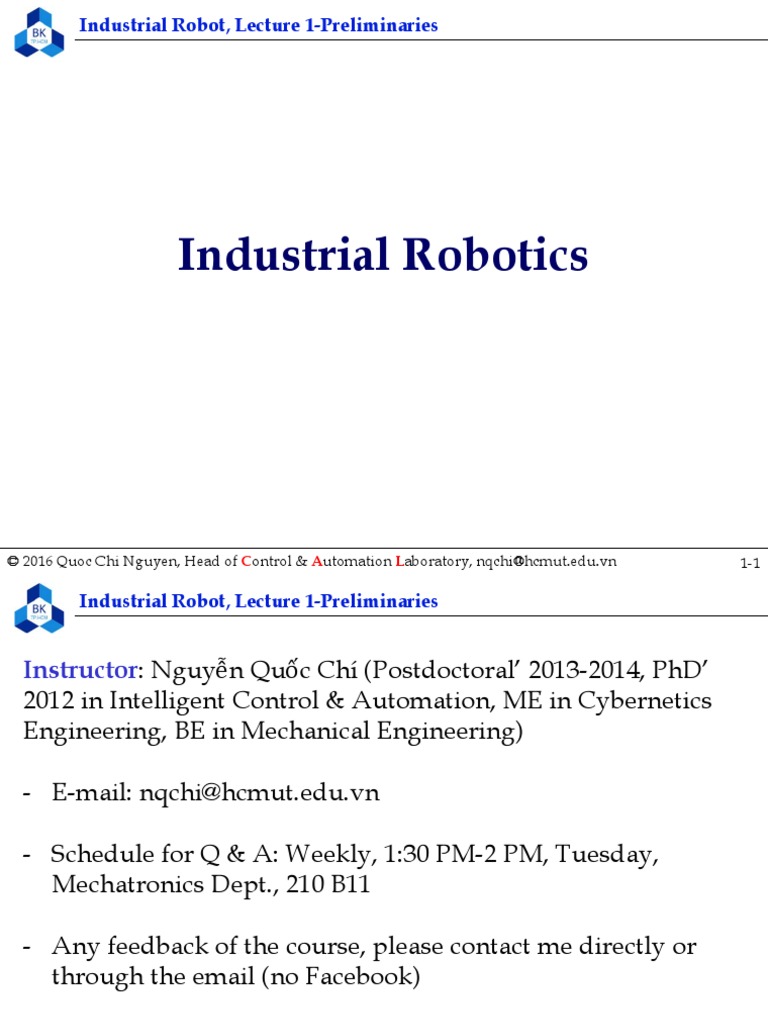 BK

Industrial Robot, Lecture 1-Preliminaries

Industrial Robotics

© 2016 Quoc Chi Nguyen, Head of Control & Automation Laboratory, nqchi@hcmut.edu.vn

1-1

BK

Industrial Robot, Lecture 1-Preliminaries

Instructor: Nguyễn Quốc Chí (Postdoctoral' 2013-2014, PhD' 2012 in Intelligent Control & Automation, ME in Cybernetics Engineering, BE in Mechanical Engineering)

- E-mail: nqchi@hcmut.edu.vn

- Schedule for Q & A: Weekly, 1:30 PM-2 PM, Tuesday, Mechatronics Dept., 210 B11

- Any feedback of the course, please contact me directly or through the email (no Facebook)